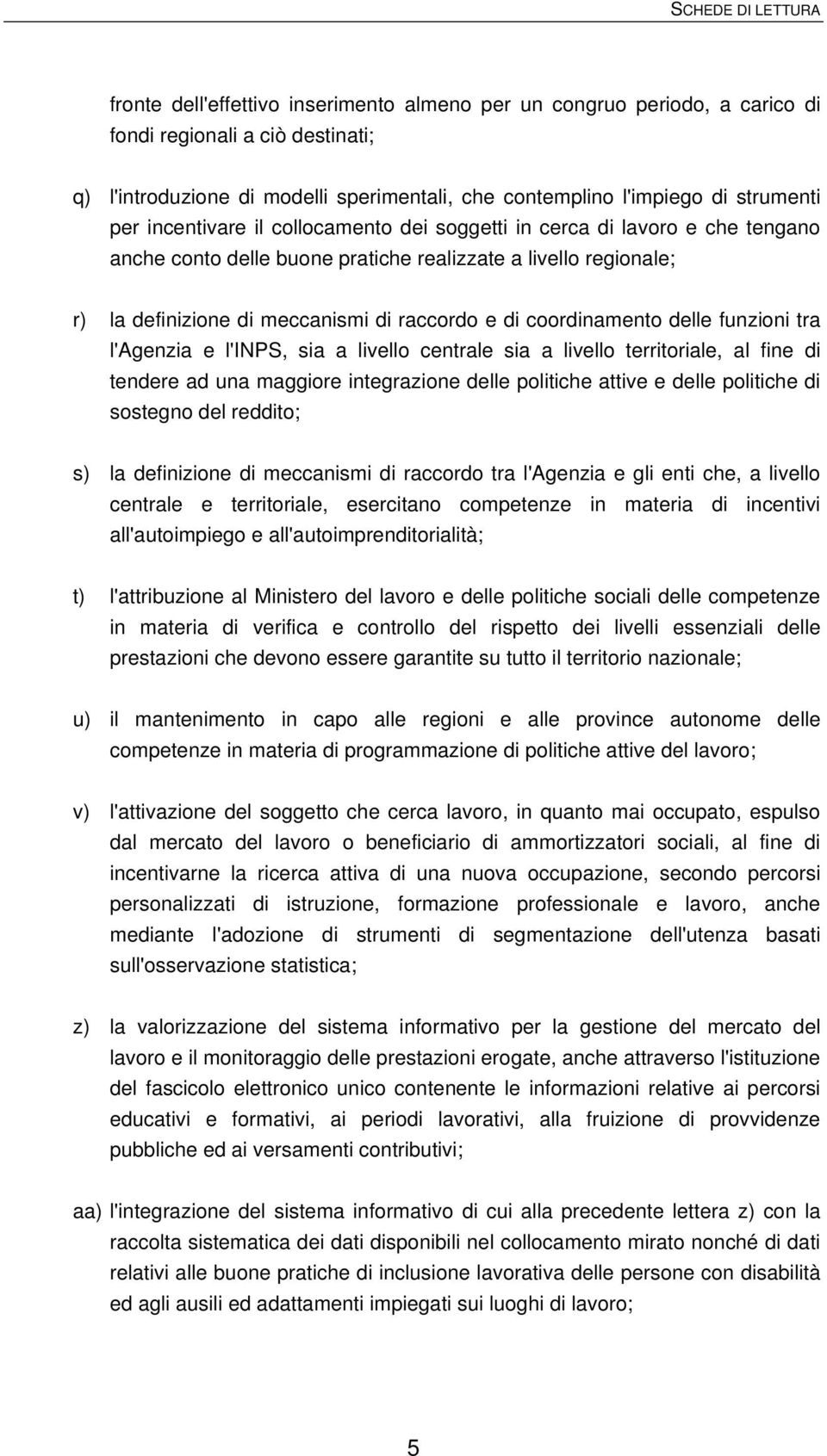 SCHEDE DI LETTURA

fronte dell'effettivo inserimento almeno per un congruo periodo, a carico di fondi regionali a ciò destinati;

q) l'introduzione di modelli sperimentali, che contemplino l'impiego di strumenti per incentivare il collocamento dei soggetti in cerca di lavoro e che tengano anche conto delle buone pratiche realizzate a livello regionale;

r) la definizione di meccanismi di raccordo e di coordinamento delle funzioni tra l'Agenzia e l'INPS, sia a livello centrale sia a livello territoriale, al fine di tendere ad una maggiore integrazione delle politiche attive e delle politiche di sostegno del reddito;

s) la definizione di meccanismi di raccordo tra l'Agenzia e gli enti che, a livello centrale e territoriale, esercitano competenze in materia di incentivi all'autoimpiego e all'autoimprenditorialità;

t) l'attribuzione al Ministero del lavoro e delle politiche sociali delle competenze in materia di verifica e controllo del rispetto dei livelli essenziali delle prestazioni che devono essere garantite su tutto il territorio nazionale;

u) il mantenimento in capo alle regioni e alle province autonome delle competenze in materia di programmazione di politiche attive del lavoro;

v) l'attivazione del soggetto che cerca lavoro, in quanto mai occupato, espulso dal mercato del lavoro o beneficiario di ammortizzatori sociali, al fine di incentivarne la ricerca attiva di una nuova occupazione, secondo percorsi personalizzati di istruzione, formazione professionale e lavoro, anche mediante l'adozione di strumenti di segmentazione dell'utenza basati sull'osservazione statistica;

z) la valorizzazione del sistema informativo per la gestione del mercato del lavoro e il monitoraggio delle prestazioni erogate, anche attraverso l'istituzione del fascicolo elettronico unico contenente le informazioni relative ai percorsi educativi e formativi, ai periodi lavorativi, alla fruizione di provvidenze pubbliche ed ai versamenti contributivi;

aa) l'integrazione del sistema informativo di cui alla precedente lettera z) con la raccolta sistematica dei dati disponibili nel collocamento mirato nonché di dati relativi alle buone pratiche di inclusione lavorativa delle persone con disabilità ed agli ausili ed adattamenti impiegati sui luoghi di lavoro;

5